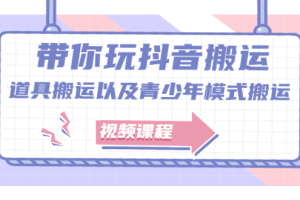 带你玩抖音搬运

道具搬运以及青少年模式搬运

视频课程